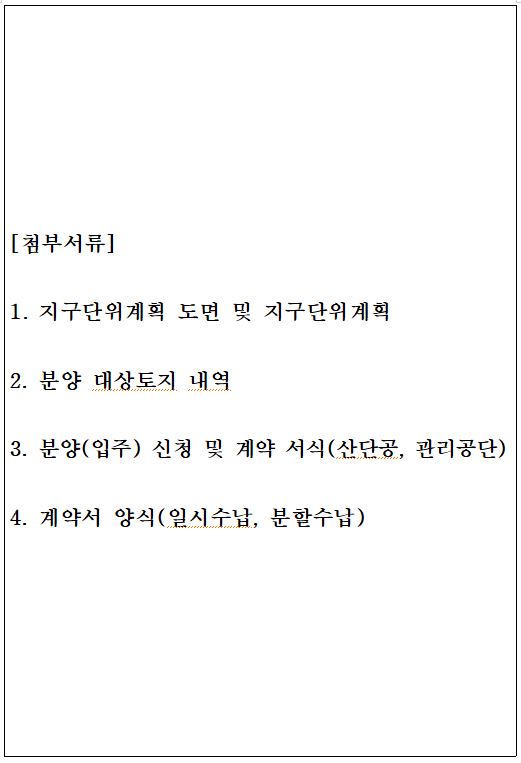 [첨부서류]

1. 지구단위계획 도면 및 지구단위계획

2. 분양 대상토지 내역

3. 분양(입주) 신청 및 계약 서식(산단공, 관리공단)

4. 계약서 양식(일시수납, 분할수납)